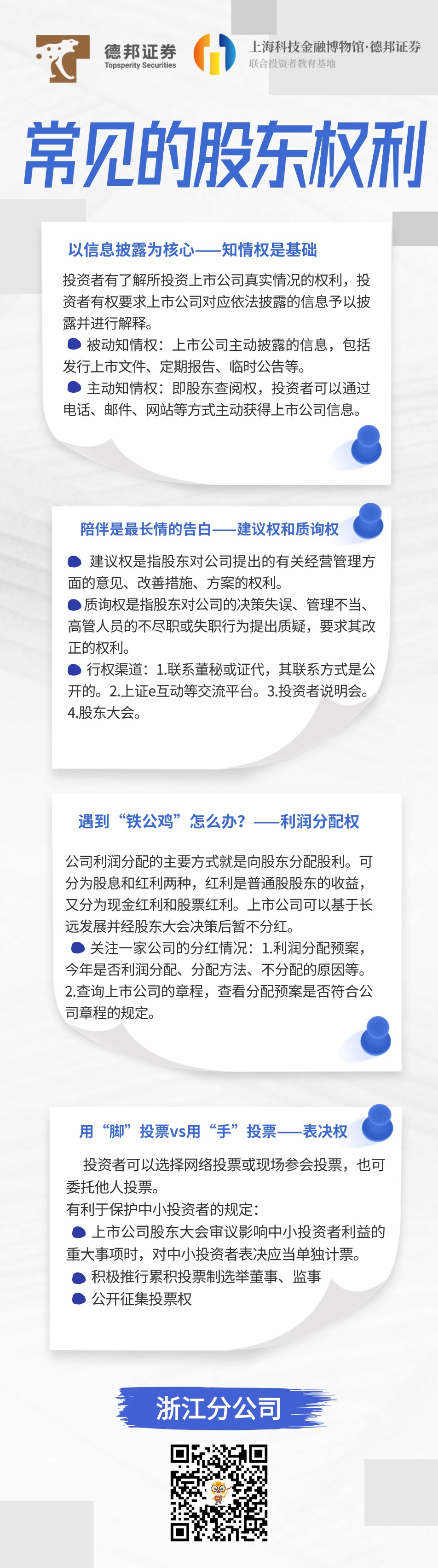 德邦证券
Topsperity Securities

上海科技金融博物馆·德邦证券
联合投资者教育基地

常见的股东权利

以信息披露为核心——知情权是基础

投资者有了解所投资上市公司真实情况的权利，投资者有权要求上市公司对应依法披露的信息予以披露并进行解释。

被动知情权：上市公司主动披露的信息，包括发行上市文件、定期报告、临时公告等。

主动知情权：即股东查阅权，投资者可以通过电话、邮件、网站等方式主动获得上市公司信息。

陪伴是最长情的告白——建议权和质询权

建议权是指股东对公司提出的有关经营管理方面的意见、改善措施、方案的权利。

质询权是指股东对公司的决策失误、管理不当、高管人员的不尽职或失职行为提出质疑，要求其改正的权利。

行权渠道：1.联系董秘或证代，其联系方式是公开的。2.上证e互动等交流平台。3.投资者说明会。4.股东大会。

遇到“铁公鸡”怎么办？——利润分配权

公司利润分配的主要方式就是向股东分配股利。可分为股息和红利两种，红利是普通股股东的收益，又分为现金红利和股票红利。上市公司可以基于长远发展并经股东大会决策后暂不分红。

关注一家公司的分红情况：1.利润分配预案，今年是否利润分配、分配方法、不分配的原因等。2.查询上市公司的章程，查看分配预案是否符合公司章程的规定。

用“脚”投票vs用“手”投票——表决权

投资者可以选择网络投票或现场参会投票，也可委托他人投票。

有利于保护中小投资者的规定：

上市公司股东大会审议影响中小投资者利益的重大事项时，对中小投资者表决应当单独计票。

积极推行累积投票制选举董事、监事

公开征集投票权

浙江分公司